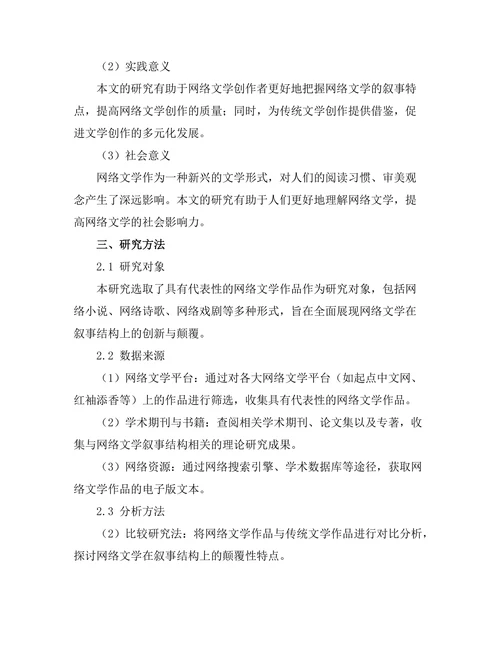 （2）实践意义

本文的研究有助于网络文学创作者更好地把握网络文学的叙事特点，提高网络文学创作的质量；同时，为传统文学创作提供借鉴，促进文学创作的多元化发展。

（3）社会意义

网络文学作为一种新兴的文学形式，对人们的阅读习惯、审美观念产生了深远影响。本文的研究有助于人们更好地理解网络文学，提高网络文学的社会影响力。

三、研究方法

2.1 研究对象

本研究选取了具有代表性的网络文学作品作为研究对象，包括网络小说、网络诗歌、网络戏剧等多种形式，旨在全面展现网络文学在叙事结构上的创新与颠覆。

2.2 数据来源

（1）网络文学平台：通过对各大网络文学平台（如起点中文网、红袖添香等）上的作品进行筛选，收集具有代表性的网络文学作品。

（2）学术期刊与书籍：查阅相关学术期刊、论文集以及专著，收集与网络文学叙事结构相关的理论研究成果。

（3）网络资源：通过网络搜索引擎、学术数据库等途径，获取网络文学作品的电子版文本。

2.3 分析方法

（2）比较研究法：将网络文学作品与传统文学作品进行对比分析，探讨网络文学在叙事结构上的颠覆性特点。